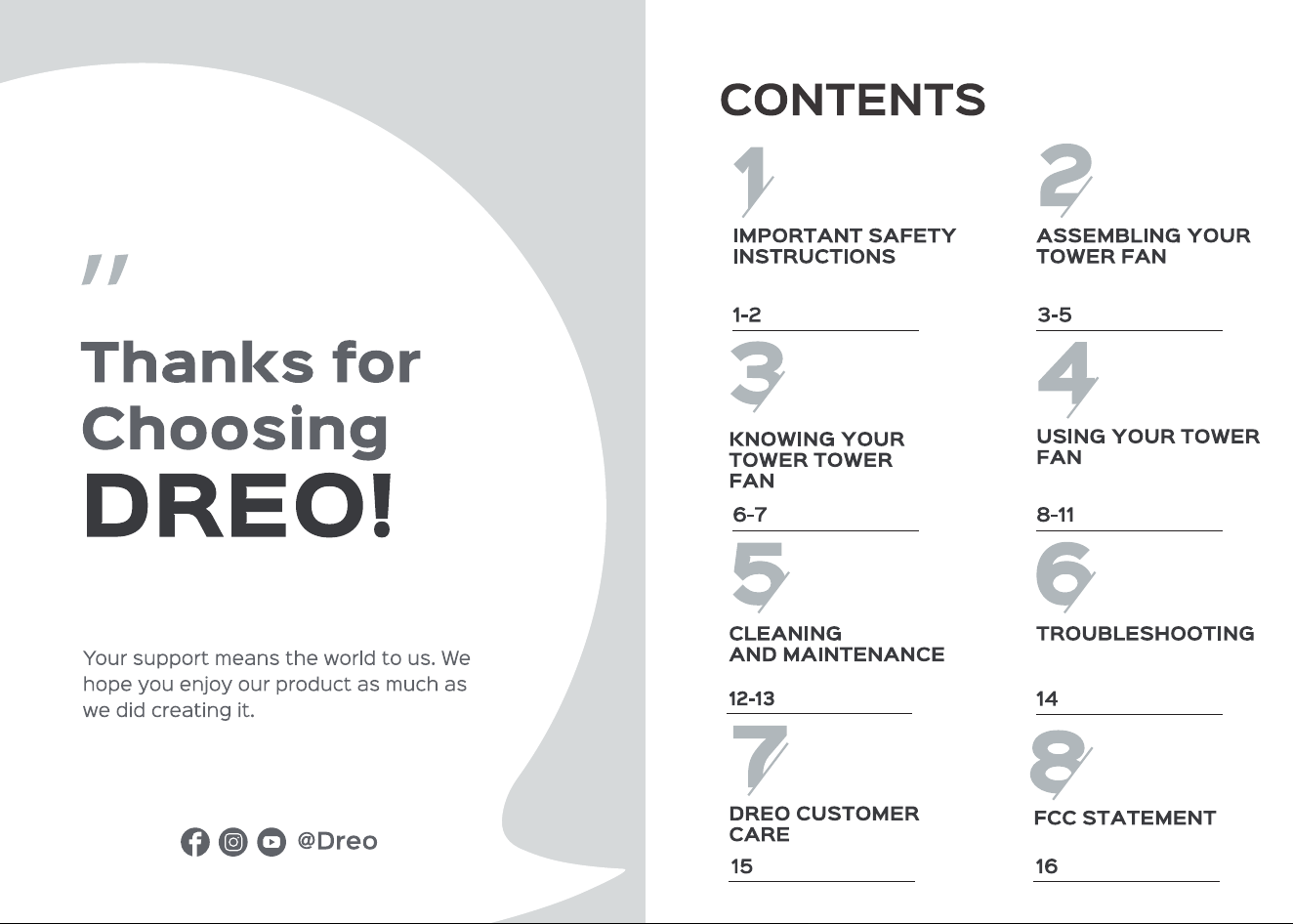 "

Thanks for Choosing DREO!

Your support means the world to us. We hope you enjoy our product as much as we did creating it.

@Dreo

CONTENTS

1
IMPORTANT SAFETY INSTRUCTIONS
1-2

2
ASSEMBLING YOUR TOWER FAN
3-5

3
KNOWING YOUR TOWER TOWER FAN
6-7

4
USING YOUR TOWER FAN
8-11

5
CLEANING AND MAINTENANCE
12-13

6
TROUBLESHOOTING
14

7
DREO CUSTOMER CARE
15

8
FCC STATEMENT
16